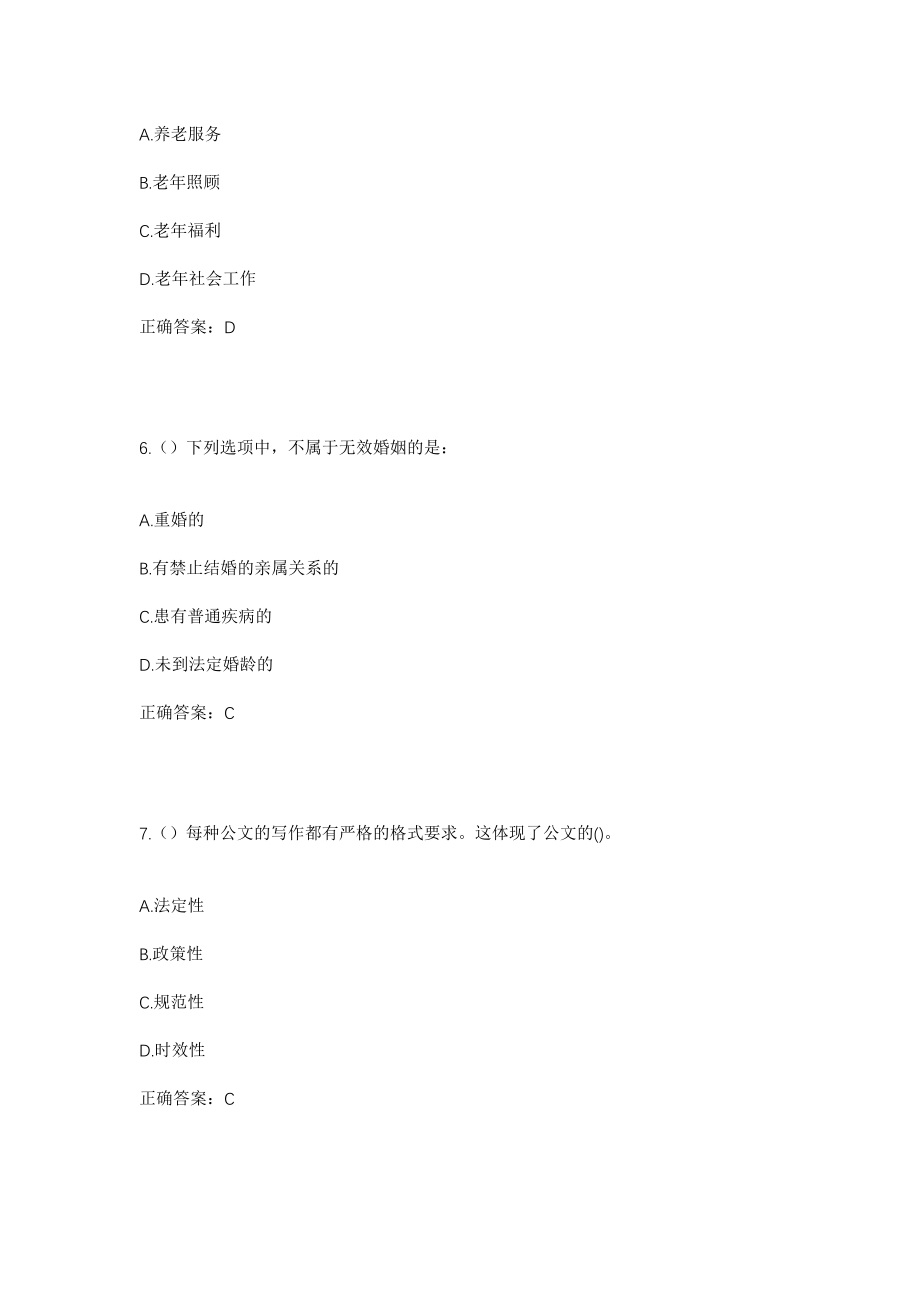 A.养老服务

B.老年照顾

C.老年福利

D.老年社会工作

正确答案：D

6.（）下列选项中，不属于无效婚姻的是：

A.重婚的

B.有禁止结婚的亲属关系的

C.患有普通疾病的

D.未到法定婚龄的

正确答案：C

7.（）每种公文的写作都有严格的格式要求。这体现了公文的()。

A.法定性

B.政策性

C.规范性

D.时效性

正确答案：C